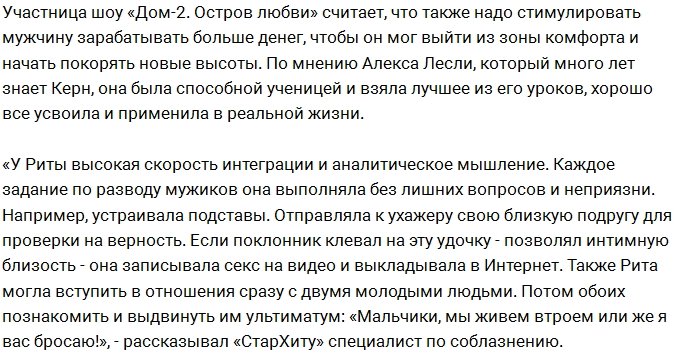 Участница шоу «Дом-2. Остров любви» считает, что также надо стимулировать мужчину зарабатывать больше денег, чтобы он мог выйти из зоны комфорта и начать покорять новые высоты. По мнению Алекса Лесли, который много лет знает Керн, она была способной ученицей и взяла лучшее из его уроков, хорошо все усвоила и применила в реальной жизни.

«У Риты высокая скорость интеграции и аналитическое мышление. Каждое задание по разводу мужиков она выполняла без лишних вопросов и неприязни. Например, устраивала подставы. Отправляла к ухажеру свою близкую подругу для проверки на верность. Если поклонник клевал на эту удочку - позволял интимную близость - она записывала секс на видео и выкладывала в Интернет. Также Рита могла вступить в отношения сразу с двумя молодыми людьми. Потом обоих познакомить и выдвинуть им ультиматум: «Мальчики, мы живем втроем или же я вас бросаю!», - рассказывал «СтарХиту» специалист по соблазнению.